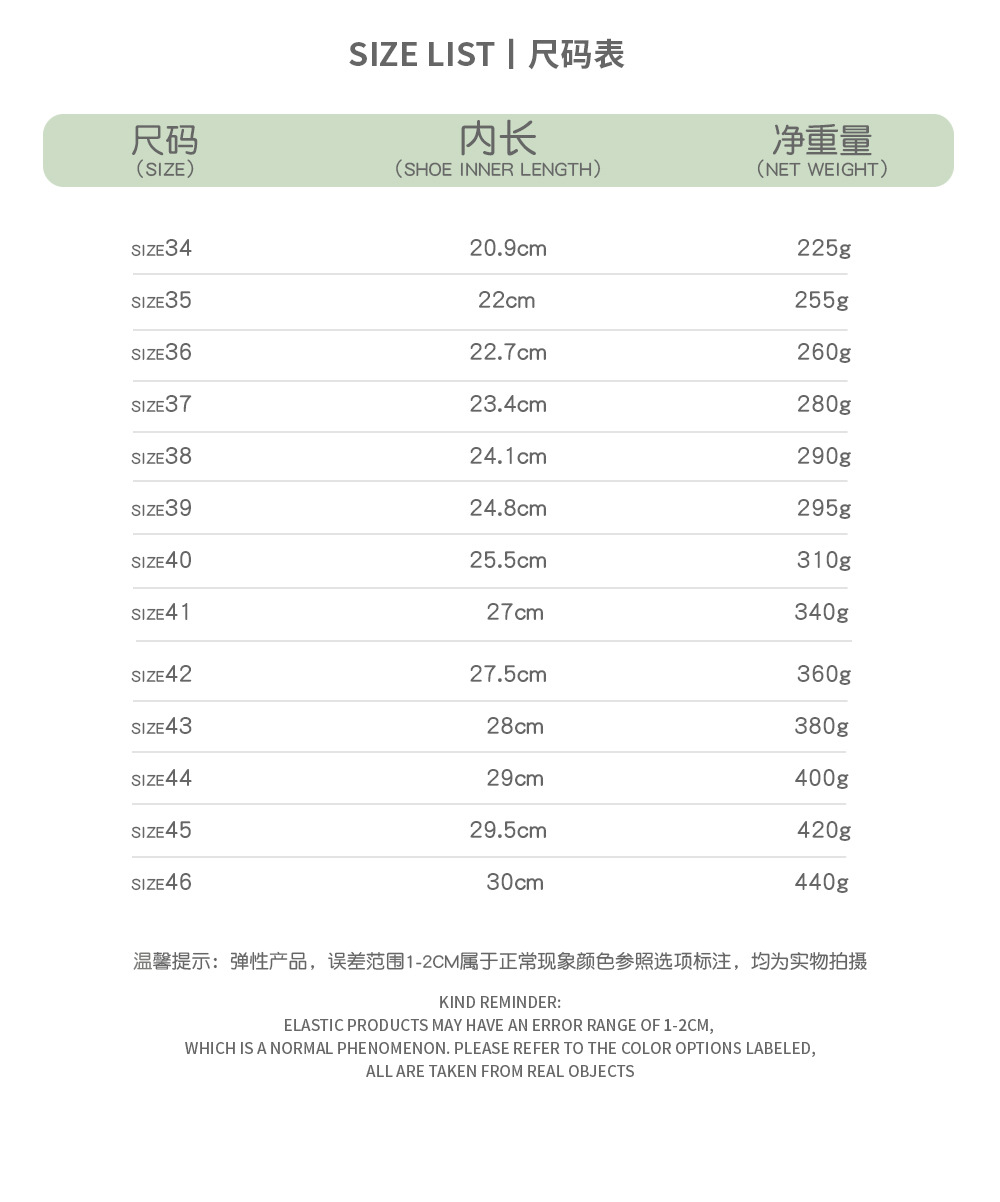 SIZE LIST | 尺码表

| 尺码 (SIZE) | 内长 (SHOE INNER LENGTH) | 净重量 (NET WEIGHT) |
|---|---|---|
| SIZE34 | 20.9cm | 225g |
| SIZE35 | 22cm | 255g |
| SIZE36 | 22.7cm | 260g |
| SIZE37 | 23.4cm | 280g |
| SIZE38 | 24.1cm | 290g |
| SIZE39 | 24.8cm | 295g |
| SIZE40 | 25.5cm | 310g |
| SIZE41 | 27cm | 340g |
| SIZE42 | 27.5cm | 360g |
| SIZE43 | 28cm | 380g |
| SIZE44 | 29cm | 400g |
| SIZE45 | 29.5cm | 420g |
| SIZE46 | 30cm | 440g |

温馨提示：弹性产品，误差范围1-2CM属于正常现象颜色参照选项标注，均为实物拍摄

KIND REMINDER:
ELASTIC PRODUCTS MAY HAVE AN ERROR RANGE OF 1-2CM,
WHICH IS A NORMAL PHENOMENON. PLEASE REFER TO THE COLOR OPTIONS LABELED,
ALL ARE TAKEN FROM REAL OBJECTS